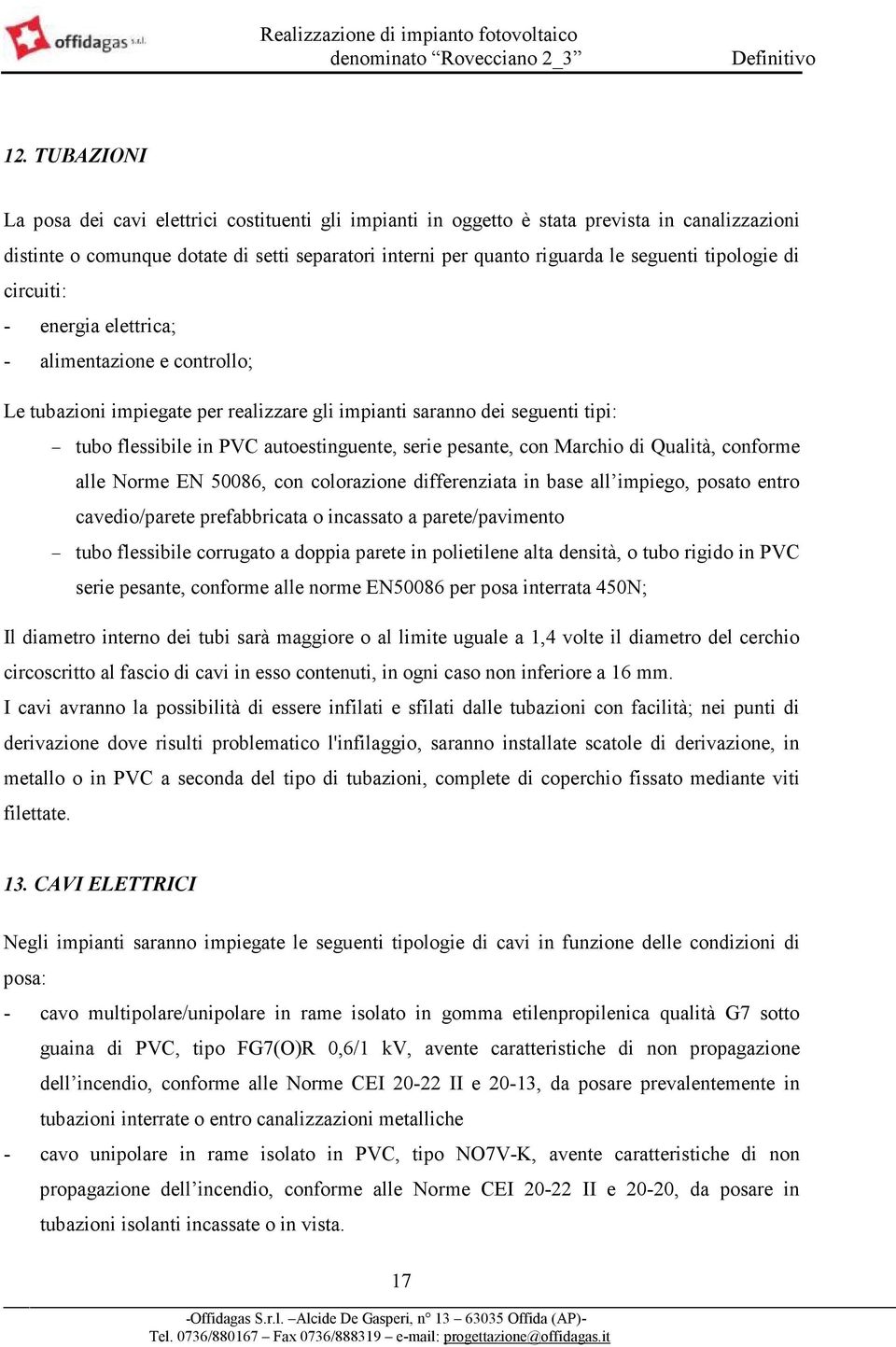 offidagas s.r.l.

Realizzazione di impianto fotovoltaico denominato “Rovecciano 2_3”

Definitivo

12. TUBAZIONI

La posa dei cavi elettrici costituenti gli impianti in oggetto è stata prevista in canalizzazioni distinte o comunque dotate di setti separatori interni per quanto riguarda le seguenti tipologie di circuiti:
- energia elettrica;
- alimentazione e controllo;

Le tubazioni impiegate per realizzare gli impianti saranno dei seguenti tipi:
– tubo flessibile in PVC autoestinguente, serie pesante, con Marchio di Qualità, conforme alle Norme EN 50086, con colorazione differenziata in base all’impiego, posato entro cavedio/parete prefabbricata o incassato a parete/pavimento
– tubo flessibile corrugato a doppia parete in polietilene alta densità, o tubo rigido in PVC serie pesante, conforme alle norme EN50086 per posa interrata 450N;

Il diametro interno dei tubi sarà maggiore o al limite uguale a 1,4 volte il diametro del cerchio circoscritto al fascio di cavi in esso contenuti, in ogni caso non inferiore a 16 mm.
I cavi avranno la possibilità di essere infilati e sfilati dalle tubazioni con facilità; nei punti di derivazione dove risulti problematico l'infilaggio, saranno installate scatole di derivazione, in metallo o in PVC a seconda del tipo di tubazioni, complete di coperchio fissato mediante viti filettate.

13. CAVI ELETTRICI

Negli impianti saranno impiegate le seguenti tipologie di cavi in funzione delle condizioni di posa:
- cavo multipolare/unipolare in rame isolato in gomma etilenpropilenica qualità G7 sotto guaina di PVC, tipo FG7(O)R 0,6/1 kV, avente caratteristiche di non propagazione dell’incendio, conforme alle Norme CEI 20-22 II e 20-13, da posare prevalentemente in tubazioni interrate o entro canalizzazioni metalliche
- cavo unipolare in rame isolato in PVC, tipo NO7V-K, avente caratteristiche di non propagazione dell’incendio, conforme alle Norme CEI 20-22 II e 20-20, da posare in tubazioni isolanti incassate o in vista.

17

-Offidagas S.r.l. –Alcide De Gasperi, n° 13 – 63035 Offida (AP)-
Tel. 0736/880167 – Fax 0736/888319 – e-mail: progettazione@offidagas.it